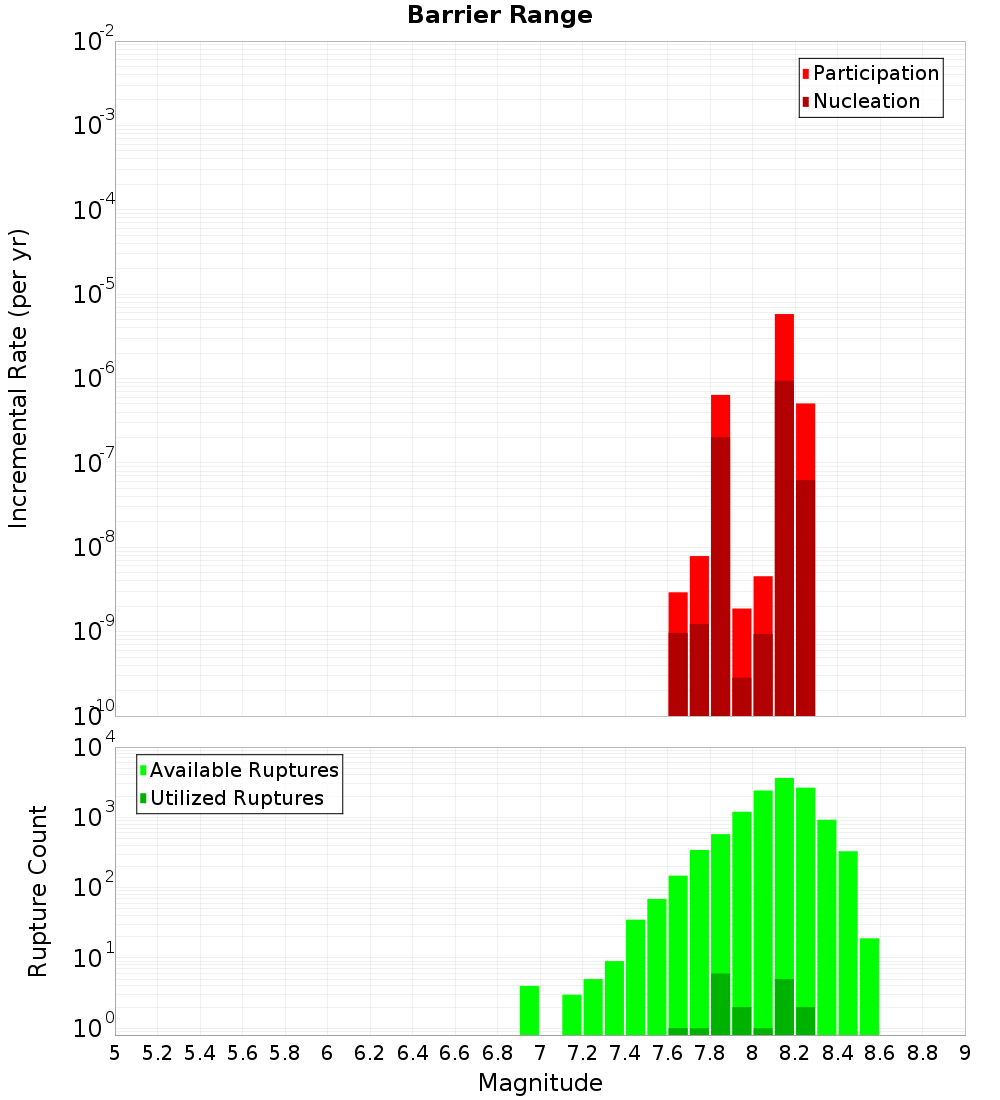 Barrier Range

Participation
Nucleation

Incremental Rate (per yr)

$10^{-2}$
$10^{-3}$
$10^{-4}$
$10^{-5}$
$10^{-6}$
$10^{-7}$
$10^{-8}$
$10^{-9}$
$10^{-10}$

Available Ruptures
Utilized Ruptures

Rupture Count

$10^{4}$
$10^{3}$
$10^{2}$
$10^{1}$
$10^{0}$

5 5.2 5.4 5.6 5.8 6 6.2 6.4 6.6 6.8 7 7.2 7.4 7.6 7.8 8 8.2 8.4 8.6 8.8 9

Magnitude